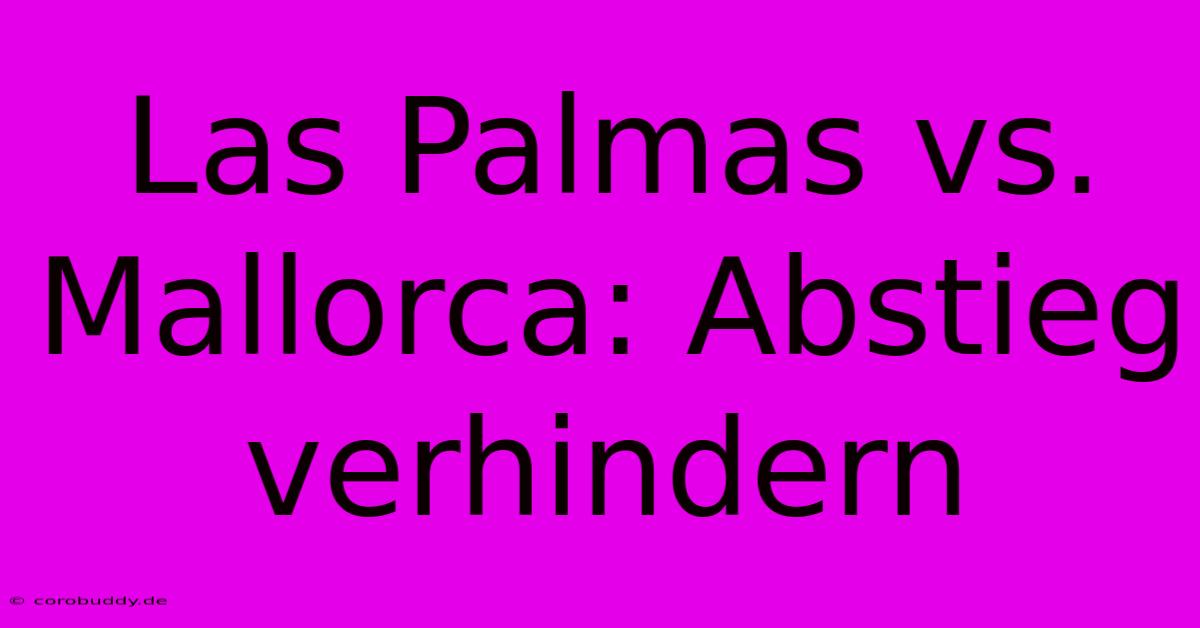 Las Palmas vs. Mallorca: Abstieg verhindern

© corobuddy.de